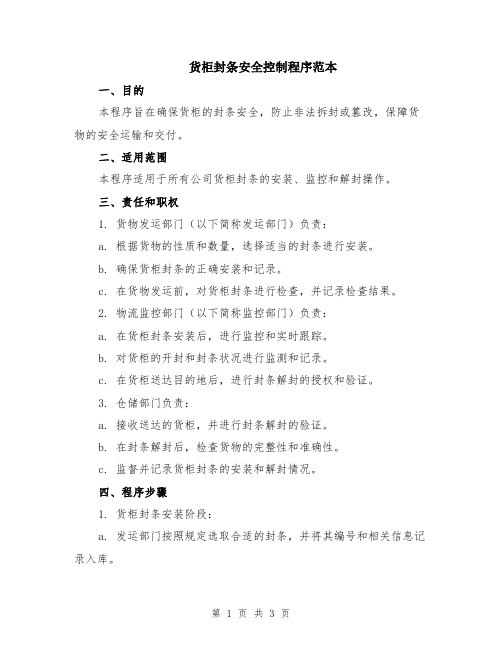 货柜封条安全控制程序范本

一、目的

本程序旨在确保货柜的封条安全，防止非法拆封或篡改，保障货物的安全运输和交付。

二、适用范围

本程序适用于所有公司货柜封条的安装、监控和解封操作。

三、责任和职权

1. 货物发运部门（以下简称发运部门）负责：

a. 根据货物的性质和数量，选择适当的封条进行安装。

b. 确保货柜封条的正确安装和记录。

c. 在货物发运前，对货柜封条进行检查，并记录检查结果。

2. 物流监控部门（以下简称监控部门）负责：

a. 在货柜封条安装后，进行监控和实时跟踪。

b. 对货柜的开封和封条状况进行监测和记录。

c. 在货柜送达目的地后，进行封条解封的授权和验证。

3. 仓储部门负责：

a. 接收送达的货柜，并进行封条解封的验证。

b. 在封条解封后，检查货物的完整性和准确性。

c. 监督并记录货柜封条的安装和解封情况。

四、程序步骤

1. 货柜封条安装阶段：

a. 发运部门按照规定选取合适的封条，并将其编号和相关信息记录入库。

第 1 页 共 3 页